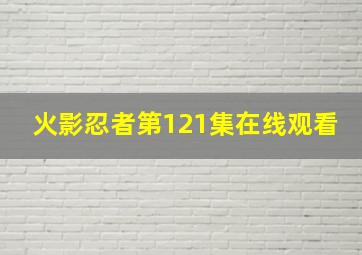 火影忍者第121集在线观看